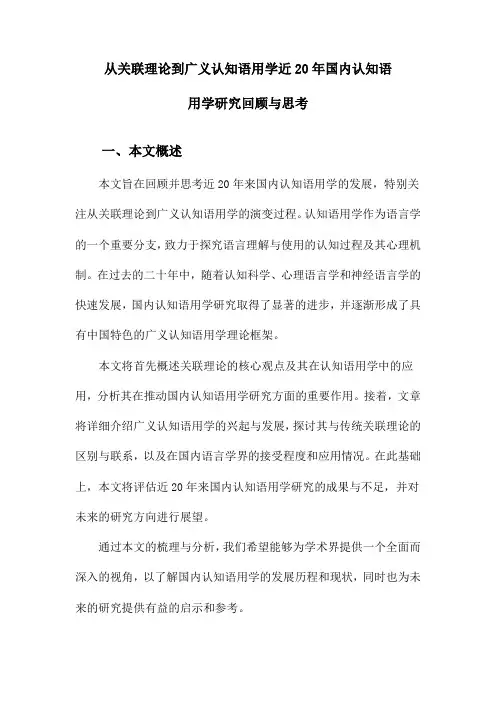 从关联理论到广义认知语用学近20年国内认知语用学研究回顾与思考

一、本文概述

本文旨在回顾并思考近20年来国内认知语用学的发展，特别关注从关联理论到广义认知语用学的演变过程。认知语用学作为语言学的一个重要分支，致力于探究语言理解与使用的认知过程及其心理机制。在过去的二十年中，随着认知科学、心理语言学和神经语言学的快速发展，国内认知语用学研究取得了显著的进步，并逐渐形成了具有中国特色的广义认知语用学理论框架。

本文将首先概述关联理论的核心观点及其在认知语用学中的应用，分析其在推动国内认知语用学研究方面的重要作用。接着，文章将详细介绍广义认知语用学的兴起与发展，探讨其与传统关联理论的区别与联系，以及在国内语言学界的接受程度和应用情况。在此基础上，本文将评估近20年来国内认知语用学研究的成果与不足，并对未来的研究方向进行展望。

通过本文的梳理与分析，我们希望能够为学术界提供一个全面而深入的视角，以了解国内认知语用学的发展历程和现状，同时也为未来的研究提供有益的启示和参考。